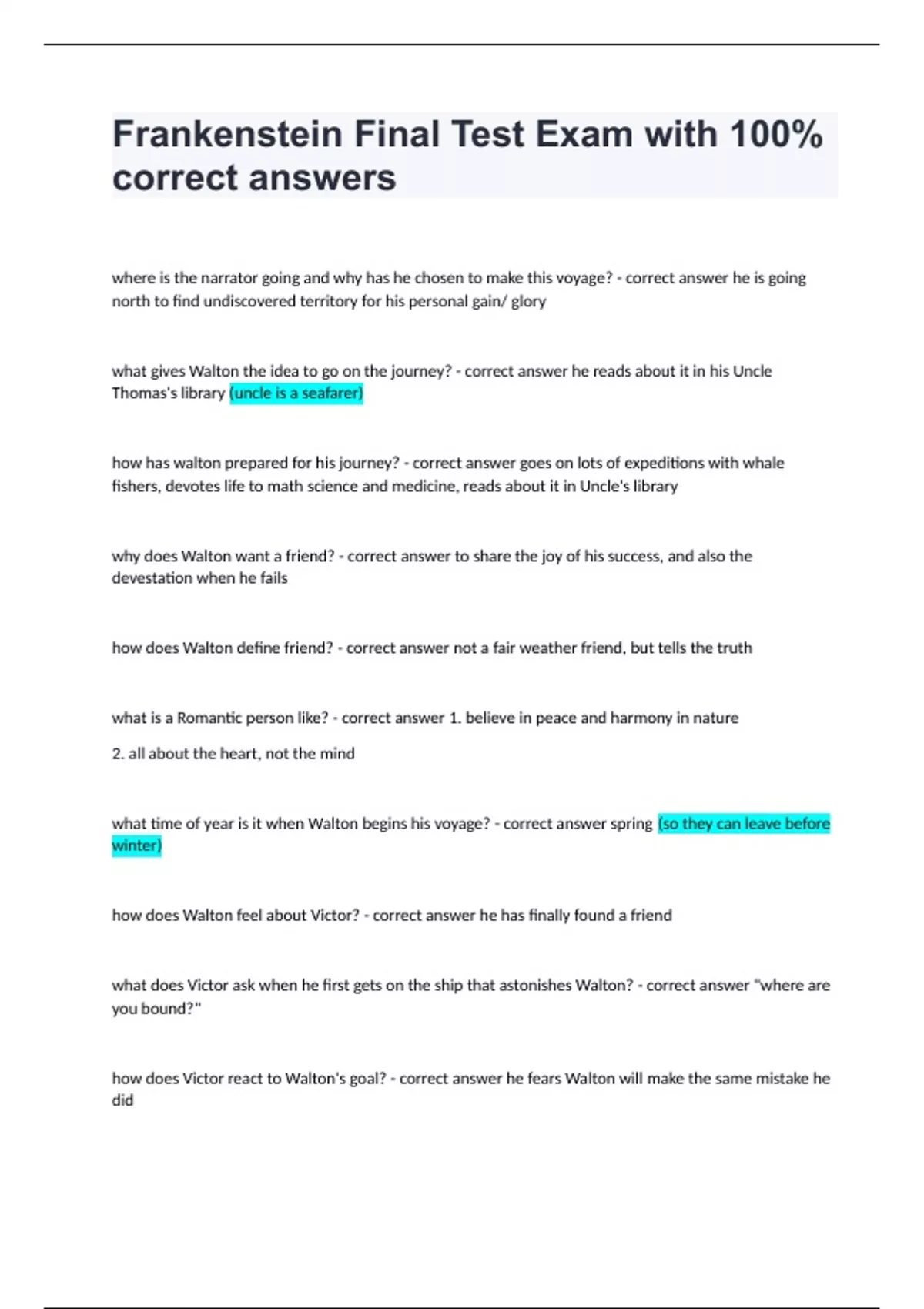 Frankenstein Final Test Exam with 100% correct answers

where is the narrator going and why has he chosen to make this voyage? - correct answer he is going north to find undiscovered territory for his personal gain/ glory

what gives Walton the idea to go on the journey? - correct answer he reads about it in his Uncle Thomas's library (uncle is a seafarer)

how has walton prepared for his journey? - correct answer goes on lots of expeditions with whale fishers, devotes life to math science and medicine, reads about it in Uncle's library

why does Walton want a friend? - correct answer to share the joy of his success, and also the devestation when he fails

how does Walton define friend? - correct answer not a fair weather friend, but tells the truth

what is a Romantic person like? - correct answer 1. believe in peace and harmony in nature

2. all about the heart, not the mind

what time of year is it when Walton begins his voyage? - correct answer spring (so they can leave before winter)

how does Walton feel about Victor? - correct answer he has finally found a friend

what does Victor ask when he first gets on the ship that astonishes Walton? - correct answer "where are you bound?"

how does Victor react to Walton's goal? - correct answer he fears Walton will make the same mistake he did